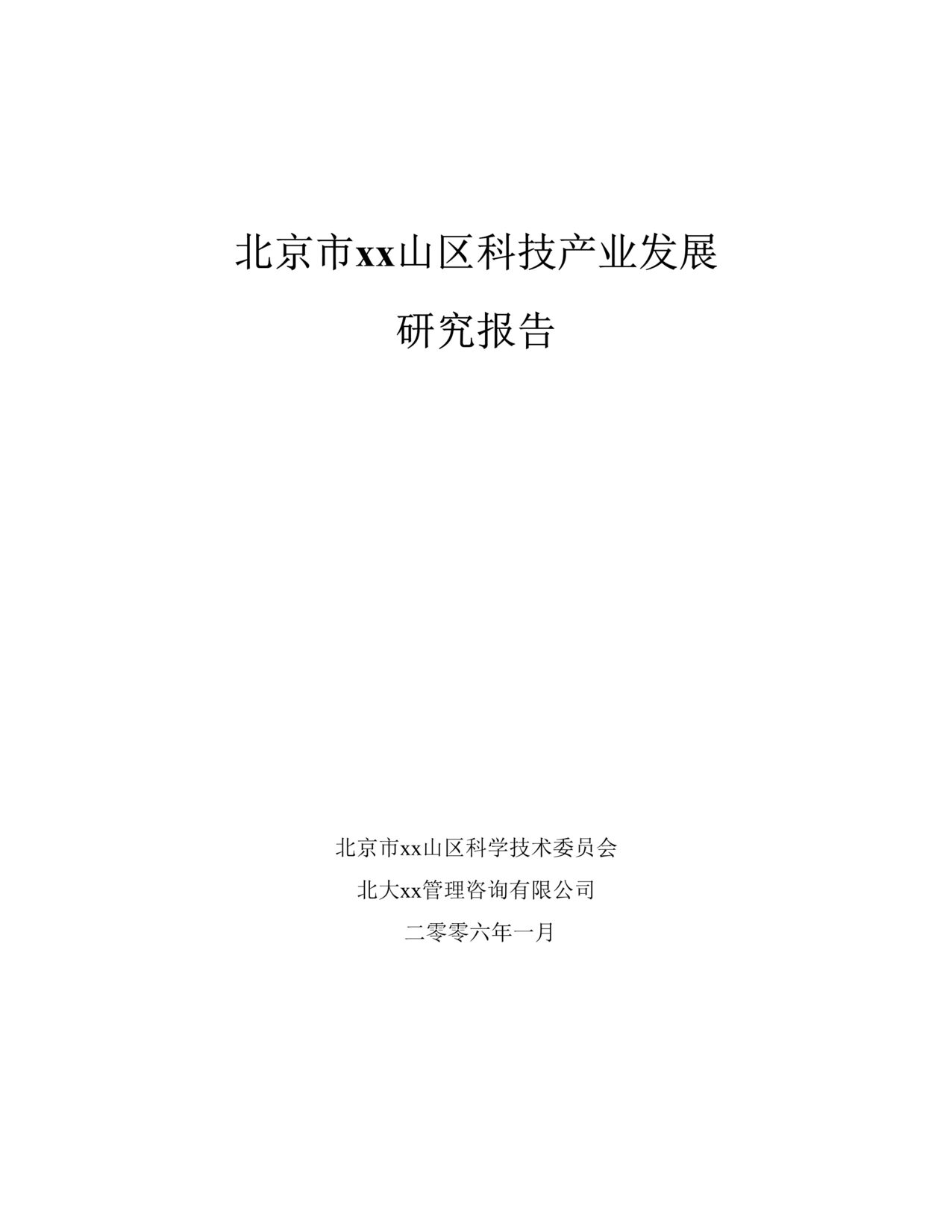 北京市xx山区科技产业发展

研究报告

北京市xx山区科学技术委员会

北大xx管理咨询有限公司

二零零六年一月